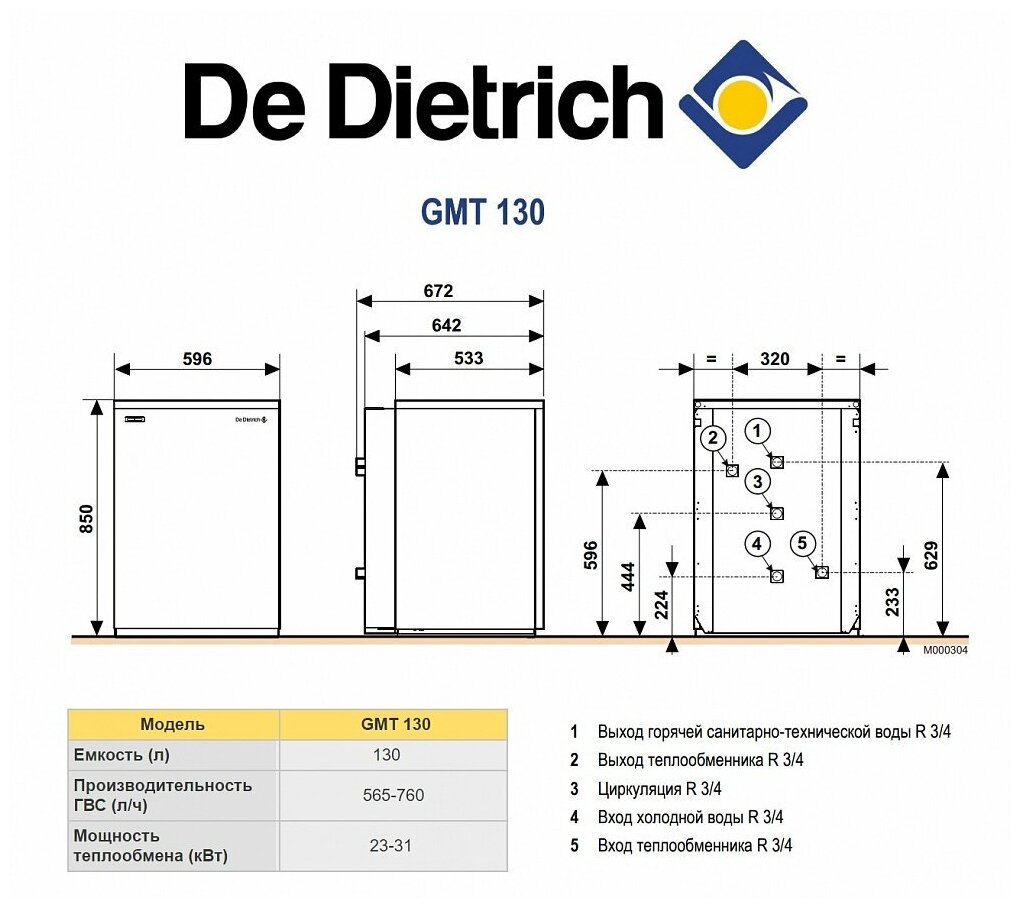 De Dietrich

GMT 130

596

850

De Dietrich

672

642

533

= 320 =

1
2
3
4
5

596
444
224
233
629

M000304

| Модель | GMT 130 |
|---|---|
| Емкость (л) | 130 |
| Производительность ГВС (л/ч) | 565-760 |
| Мощность теплообмена (кВт) | 23-31 |

1 Выход горячей санитарно-технической воды R 3/4
2 Выход теплообменника R 3/4
3 Циркуляция R 3/4
4 Вход холодной воды R 3/4
5 Вход теплообменника R 3/4